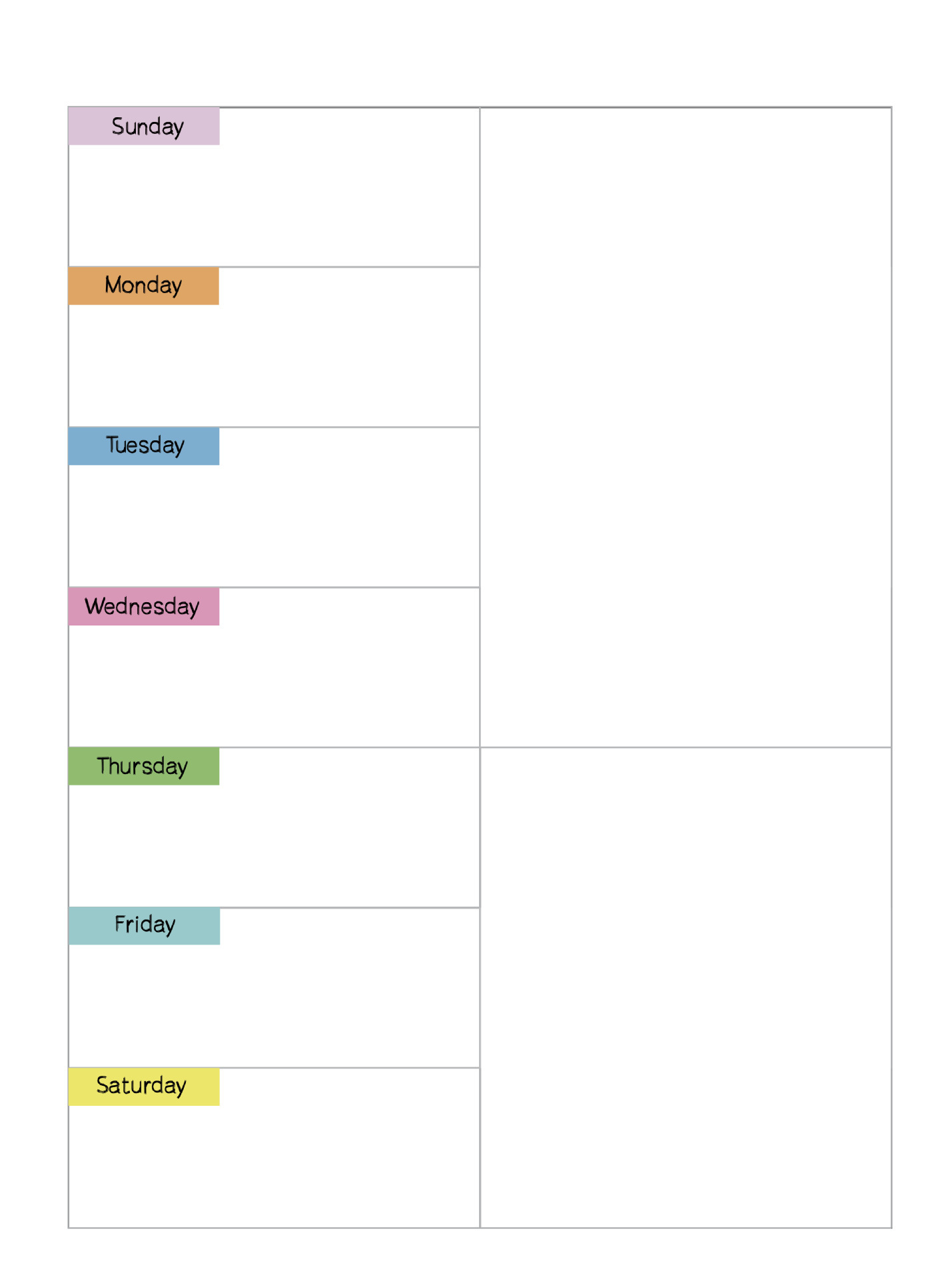 Sunday

Monday

Tuesday

Wednesday

Thursday

Friday

Saturday